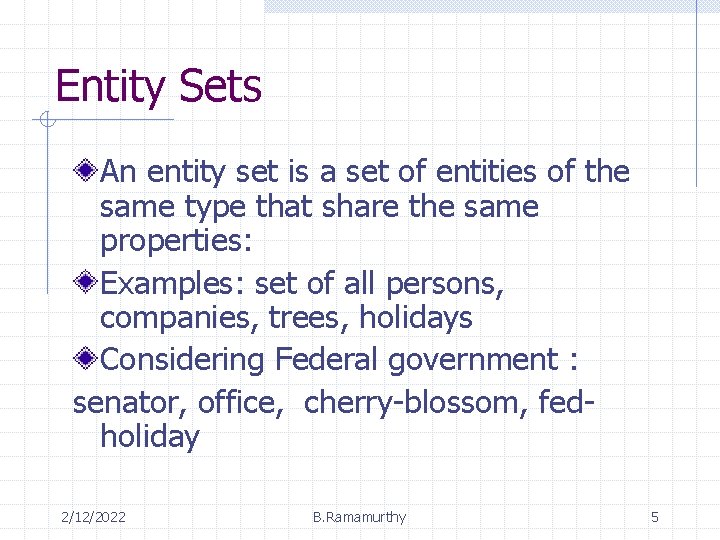 Entity Sets

An entity set is a set of entities of the same type that share the same properties:

Examples: set of all persons, companies, trees, holidays

Considering Federal government :

senator, office, cherry-blossom, fed-holiday

2/12/2022

B.Ramamurthy

5